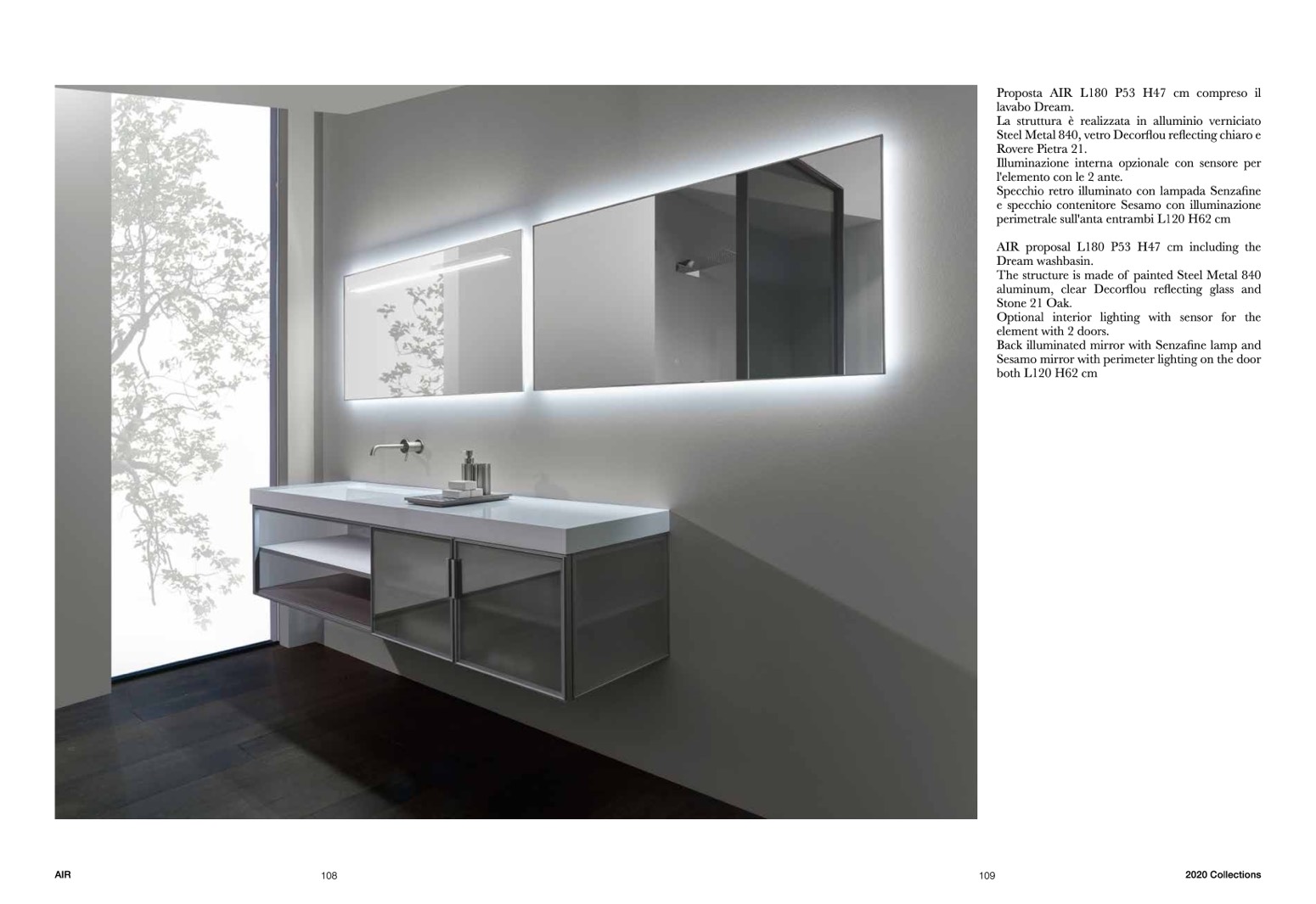 Proposta AIR L180 P53 H47 cm compreso il lavabo Dream.
La struttura è realizzata in alluminio verniciato Steel Metal 840, vetro Decorflou reflecting chiaro e Rovere Pietra 21.
Illuminazione interna opzionale con sensore per l'elemento con le 2 ante.
Specchio retro illuminato con lampada Senzafine e specchio contenitore Sesamo con illuminazione perimetrale sull'anta entrambi L120 H62 cm

AIR proposal L180 P53 H47 cm including the Dream washbasin.
The structure is made of painted Steel Metal 840 aluminum, clear Decorflou reflecting glass and Stone 21 Oak.
Optional interior lighting with sensor for the element with 2 doors.
Back illuminated mirror with Senzafine lamp and Sesamo mirror with perimeter lighting on the door both L120 H62 cm

AIR

108

109

2020 Collections